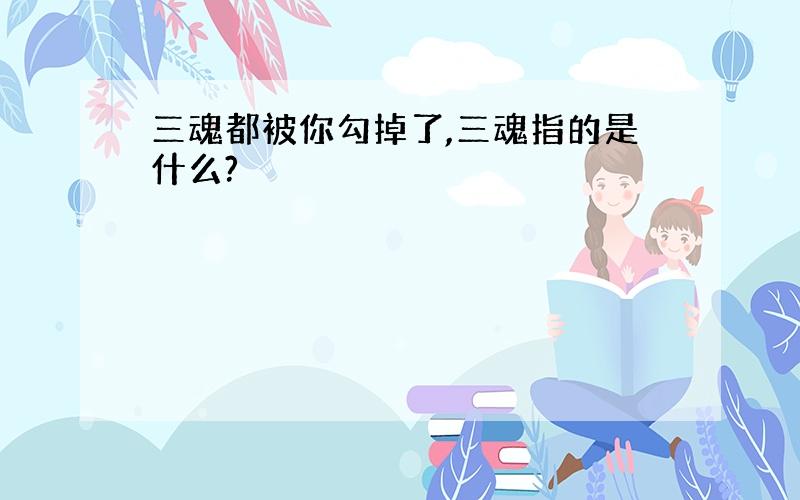 三魂都被你勾掉了,三魂指的是什么?